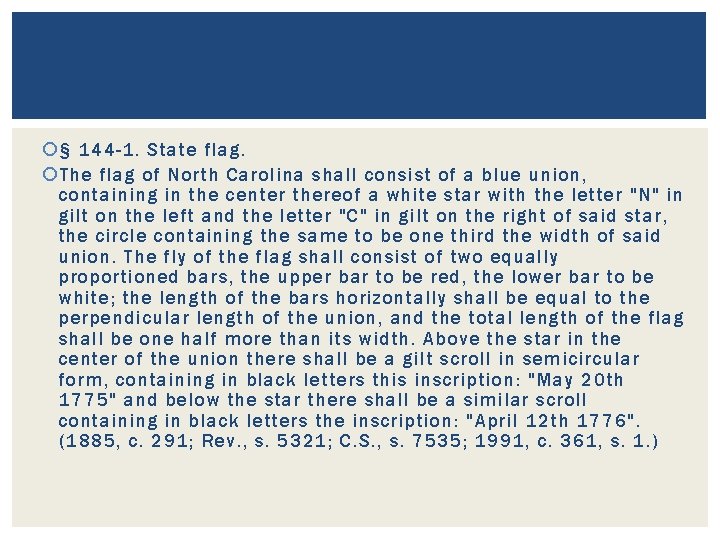 § 144-1. State flag.

The flag of North Carolina shall consist of a blue union, containing in the center thereof a white star with the letter "N" in gilt on the left and the letter "C" in gilt on the right of said star, the circle containing the same to be one third the width of said union. The fly of the flag shall consist of two equally proportioned bars, the upper bar to be red, the lower bar to be white; the length of the bars horizontally shall be equal to the perpendicular length of the union, and the total length of the flag shall be one half more than its width. Above the star in the center of the union there shall be a gilt scroll in semicircular form, containing in black letters this inscription: "May 20th 1775" and below the star there shall be a similar scroll containing in black letters the inscription: "April 12th 1776". (1885, c. 291; Rev., s. 5321; C.S., s. 7535; 1991, c. 361, s. 1.)